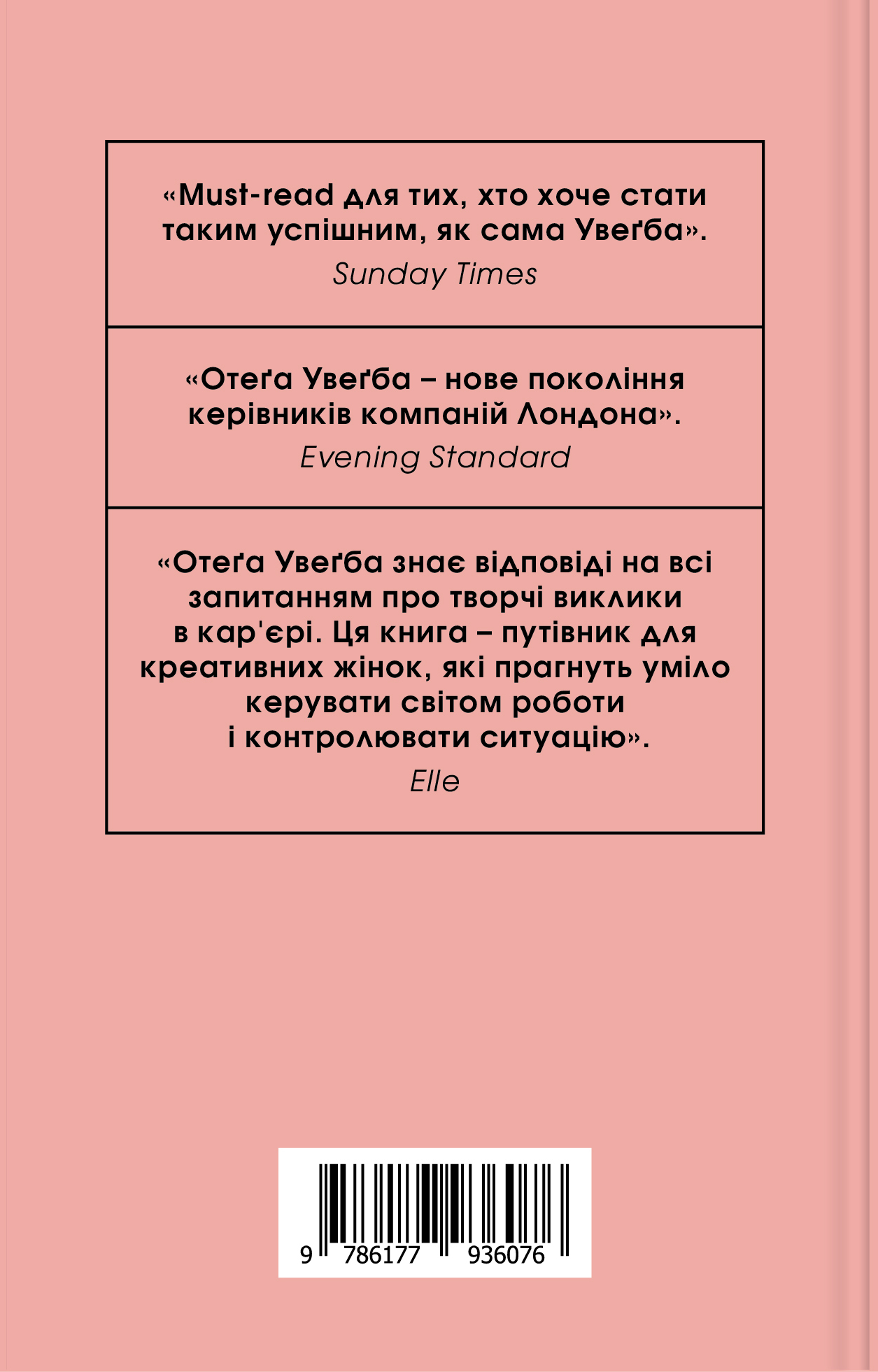 «Must-read для тих, хто хоче стати таким успішним, як сама Увеґба».
Sunday Times

«Отеґа Увеґба – нове покоління керівників компаній Лондона».
Evening Standard

«Отеґа Увеґба знає відповіді на всі запитанням про творчі виклики в кар'єрі. Ця книга – путівник для креативних жінок, які прагнуть уміло керувати світом роботи і контролювати ситуацію».
Elle

9 786177 936076